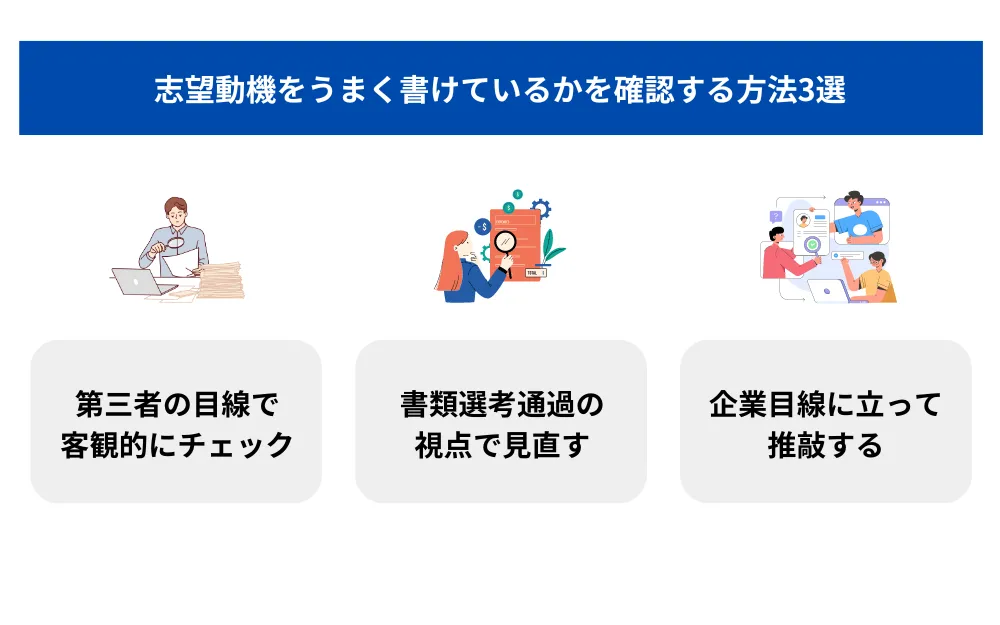 志望動機をうまく書けているかを確認する方法3選

第三者の目線で客観的にチェック

書類選考通過の視点で見直す

企業目線に立って推敲する